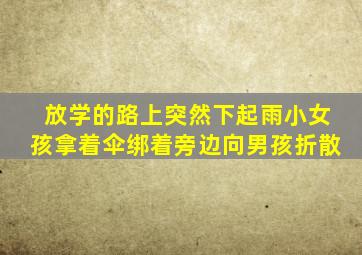 放学的路上突然下起雨小女孩拿着伞绑着旁边向男孩折散